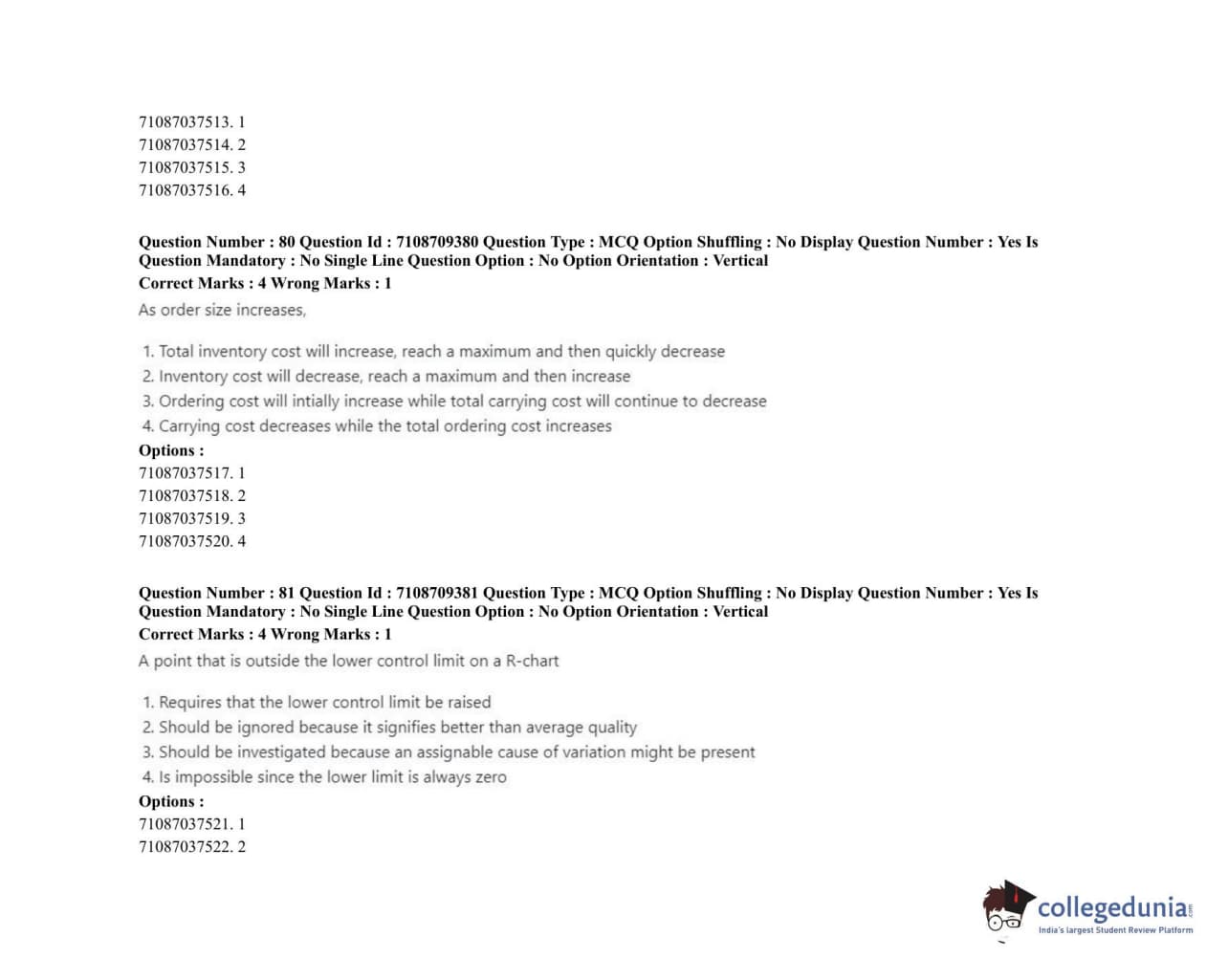 71087037513. 1
71087037514. 2
71087037515. 3
71087037516. 4

Question Number : 80 Question Id : 7108709380 Question Type : MCQ Option Shuffling : No Display Question Number : Yes Is Question Mandatory : No Single Line Question Option : No Option Orientation : Vertical
Correct Marks : 4 Wrong Marks : 1
As order size increases,

1. Total inventory cost will increase, reach a maximum and then quickly decrease
2. Inventory cost will decrease, reach a maximum and then increase
3. Ordering cost will intially increase while total carrying cost will continue to decrease
4. Carrying cost decreases while the total ordering cost increases
Options :
71087037517. 1
71087037518. 2
71087037519. 3
71087037520. 4

Question Number : 81 Question Id : 7108709381 Question Type : MCQ Option Shuffling : No Display Question Number : Yes Is Question Mandatory : No Single Line Question Option : No Option Orientation : Vertical
Correct Marks : 4 Wrong Marks : 1
A point that is outside the lower control limit on a R-chart

1. Requires that the lower control limit be raised
2. Should be ignored because it signifies better than average quality
3. Should be investigated because an assignable cause of variation might be present
4. Is impossible since the lower limit is always zero
Options :
71087037521. 1
71087037522. 2

collegedunia.com
India's largest Student Review Platform